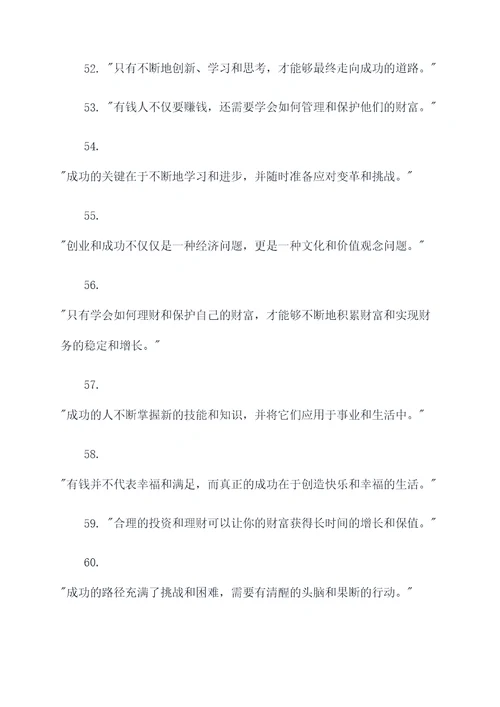 52. "只有不断地创新、学习和思考，才能够最终走向成功的道路。"

53. "有钱人不仅要赚钱，还需要学会如何管理和保护他们的财富。"

54.

"成功的关键在于不断地学习和进步，并随时准备应对变革和挑战。"

55.

"创业和成功不仅仅是一种经济问题，更是一种文化和价值观念问题。"

56.

"只有学会如何理财和保护自己的财富，才能够不断地积累财富和实现财务的稳定和增长。"

57.

"成功的人不断掌握新的技能和知识，并将它们应用于事业和生活中。"

58.

"有钱并不代表幸福和满足，而真正的成功在于创造快乐和幸福的生活。"

59. "合理的投资和理财可以让你的财富获得长时间的增长和保值。"

60.

"成功的路径充满了挑战和困难，需要有清醒的头脑和果断的行动。"